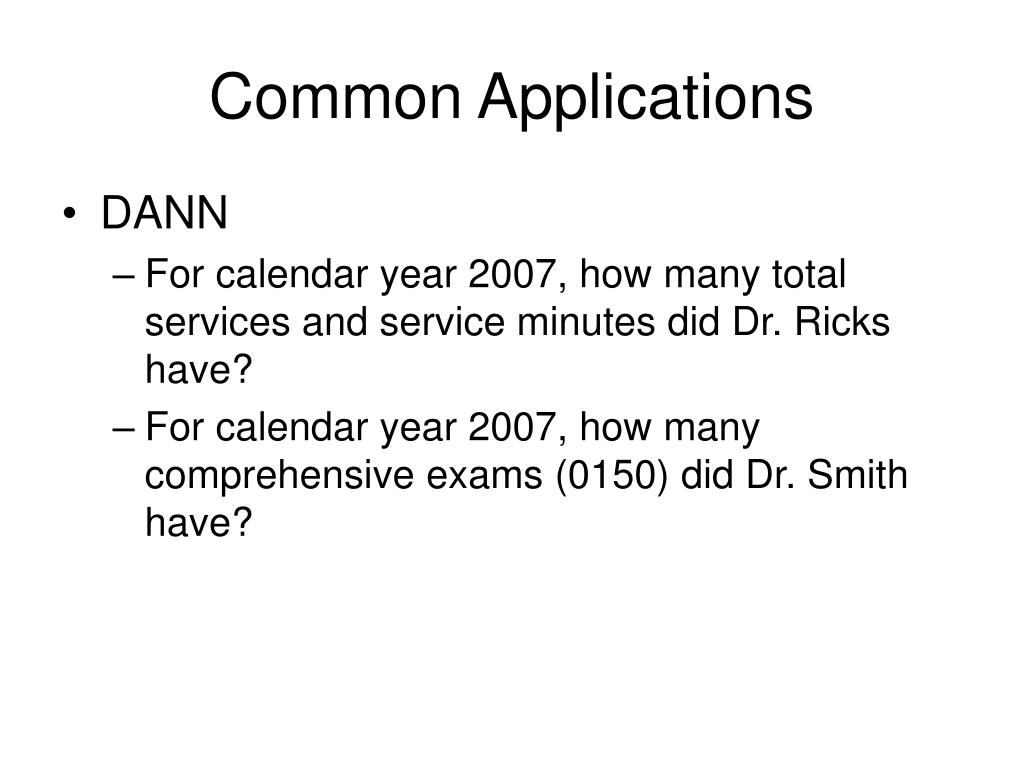 Common Applications

• DANN
– For calendar year 2007, how many total services and service minutes did Dr. Ricks have?
– For calendar year 2007, how many comprehensive exams (0150) did Dr. Smith have?